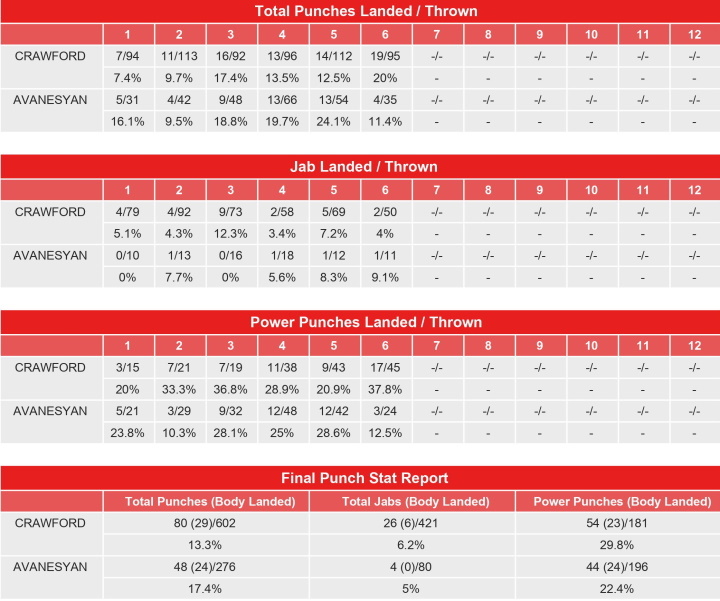 Total Punches Landed / Thrown

| | 1 | 2 | 3 | 4 | 5 | 6 | 7 | 8 | 9 | 10 | 11 | 12 |
|---|---|---|---|---|---|---|---|---|---|---|---|---|
| CRAWFORD | 7/94 | 11/113 | 16/92 | 13/96 | 14/112 | 19/95 | -/- | -/- | -/- | -/- | -/- | -/- |
| | 7.4% | 9.7% | 17.4% | 13.5% | 12.5% | 20% | - | - | - | - | - | - |
| AVANESYAN | 5/31 | 4/42 | 9/48 | 13/66 | 13/54 | 4/35 | -/- | -/- | -/- | -/- | -/- | -/- |
| | 16.1% | 9.5% | 18.8% | 19.7% | 24.1% | 11.4% | - | - | - | - | - | - |

Jab Landed / Thrown

| | 1 | 2 | 3 | 4 | 5 | 6 | 7 | 8 | 9 | 10 | 11 | 12 |
|---|---|---|---|---|---|---|---|---|---|---|---|---|
| CRAWFORD | 4/79 | 4/92 | 9/73 | 2/58 | 5/69 | 2/50 | -/- | -/- | -/- | -/- | -/- | -/- |
| | 5.1% | 4.3% | 12.3% | 3.4% | 7.2% | 4% | - | - | - | - | - | - |
| AVANESYAN | 0/10 | 1/13 | 0/16 | 1/18 | 1/12 | 1/11 | -/- | -/- | -/- | -/- | -/- | -/- |
| | 0% | 7.7% | 0% | 5.6% | 8.3% | 9.1% | - | - | - | - | - | - |

Power Punches Landed / Thrown

| | 1 | 2 | 3 | 4 | 5 | 6 | 7 | 8 | 9 | 10 | 11 | 12 |
|---|---|---|---|---|---|---|---|---|---|---|---|---|
| CRAWFORD | 3/15 | 7/21 | 7/19 | 11/38 | 9/43 | 17/45 | -/- | -/- | -/- | -/- | -/- | -/- |
| | 20% | 33.3% | 36.8% | 28.9% | 20.9% | 37.8% | - | - | - | - | - | - |
| AVANESYAN | 5/21 | 3/29 | 9/32 | 12/48 | 12/42 | 3/24 | -/- | -/- | -/- | -/- | -/- | -/- |
| | 23.8% | 10.3% | 28.1% | 25% | 28.6% | 12.5% | - | - | - | - | - | - |

Final Punch Stat Report

| | Total Punches (Body Landed) | Total Jabs (Body Landed) | Power Punches (Body Landed) |
|---|---|---|---|
| CRAWFORD | 80 (29)/602 | 26 (6)/421 | 54 (23)/181 |
| | 13.3% | 6.2% | 29.8% |
| AVANESYAN | 48 (24)/276 | 4 (0)/80 | 44 (24)/196 |
| | 17.4% | 5% | 22.4% |